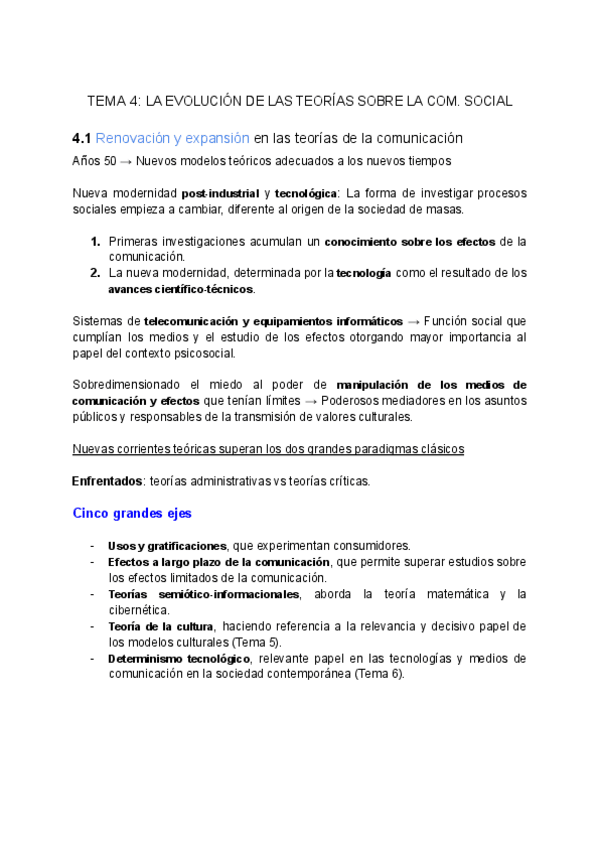 TEMA 4: LA EVOLUCIÓN DE LAS TEORÍAS SOBRE LA COM. SOCIAL

4.1 Renovación y expansión en las teorías de la comunicación

Años 50 → Nuevos modelos teóricos adecuados a los nuevos tiempos

Nueva modernidad post-industrial y tecnológica: La forma de investigar procesos sociales empieza a cambiar, diferente al origen de la sociedad de masas.

1. Primeras investigaciones acumulan un conocimiento sobre los efectos de la comunicación.
2. La nueva modernidad, determinada por la tecnología como el resultado de los avances científico-técnicos.

Sistemas de telecomunicación y equipamientos informáticos → Función social que cumplían los medios y el estudio de los efectos otorgando mayor importancia al papel del contexto psicosocial.

Sobredimensionado el miedo al poder de manipulación de los medios de comunicación y efectos que tenían límites → Poderosos mediadores en los asuntos públicos y responsables de la transmisión de valores culturales.

Nuevas corrientes teóricas superan los dos grandes paradigmas clásicos

Enfrentados: teorías administrativas vs teorías críticas.

Cinco grandes ejes

- Usos y gratificaciones, que experimentan consumidores.
- Efectos a largo plazo de la comunicación, que permite superar estudios sobre los efectos limitados de la comunicación.
- Teorías semiótico-informacionales, aborda la teoría matemática y la cibernética.
- Teoría de la cultura, haciendo referencia a la relevancia y decisivo papel de los modelos culturales (Tema 5).
- Determinismo tecnológico, relevante papel en las tecnologías y medios de comunicación en la sociedad contemporánea (Tema 6).